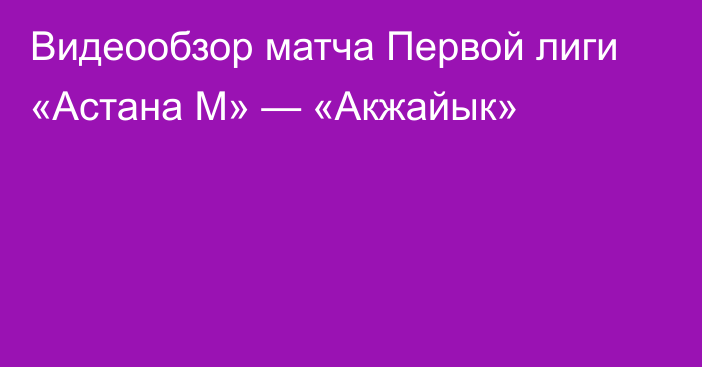 Видеообзор матча Первой лиги «Астана М» — «Акжайык»